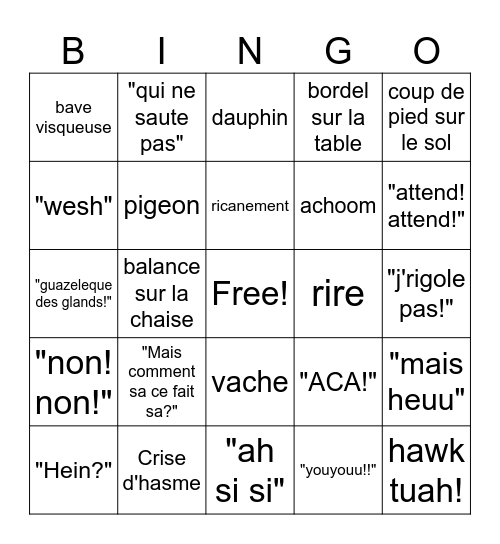 | B | I | N | G | O |
|---|---|---|---|---|
| bave visqueuse | "qui ne saute pas" | dauphin | bordel sur la table | coup de pied sur le sol |
| "wesh" | pigeon | ricanement | achoom | "attend! attend!" |
| "guazeleque des glands!" | balance sur la chaise | Free! | rire | "j'rigole pas!" |
| "non! non!" | "Mais comment sa ce fait sa?" | vache | "ACA!" | "mais heuu" |
| "Hein?" | Crise d'hasme | "ah si si" | "youyouu!!" | hawk tuah! |